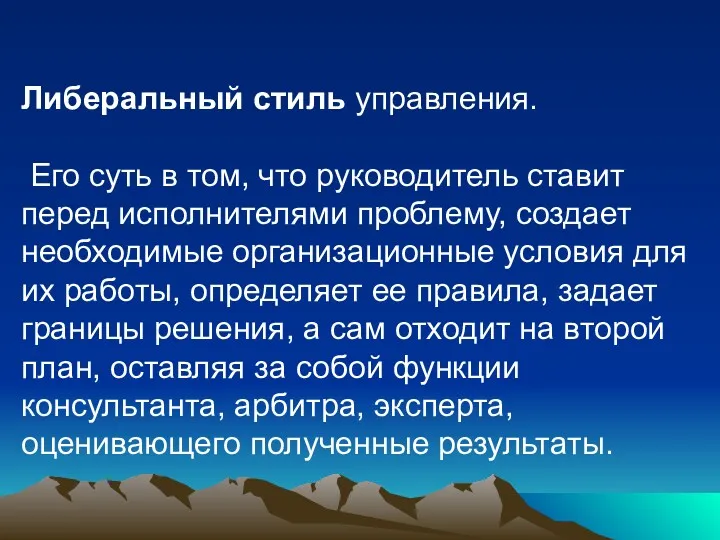 Либеральный стиль управления.

Его суть в том, что руководитель ставит перед исполнителями проблему, создает необходимые организационные условия для их работы, определяет ее правила, задает границы решения, а сам отходит на второй план, оставляя за собой функции консультанта, арбитра, эксперта, оценивающего полученные результаты.